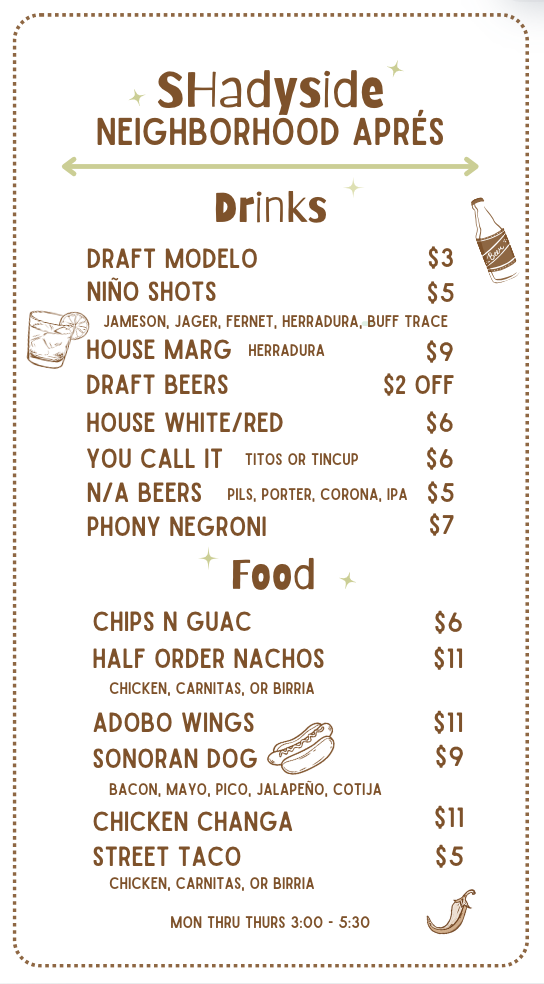 SHadyside
NEIGHBORHOOD APRÉS

Drinks

DRAFT MODELO $3
NIÑO SHOTS $5
JAMESON, JAGER, FERNET, HERRADURA, BUFF TRACE
HOUSE MARG HERRADURA $9
DRAFT BEERS $2 OFF
HOUSE WHITE/RED $6
YOU CALL IT TITOS OR TINCUP $6
N/A BEERS PILS, PORTER, CORONA, IPA $5
PHONY NEGRONI $7

Food

CHIPS N GUAC $6
HALF ORDER NACHOS $11
CHICKEN, CARNITAS, OR BIRRIA
ADOBO WINGS $11
SONORAN DOG $9
BACON, MAYO, PICO, JALAPEÑO, COTIJA
CHICKEN CHANGA $11
STREET TACO $5
CHICKEN, CARNITAS, OR BIRRIA

MON THRU THURS 3:00 - 5:30